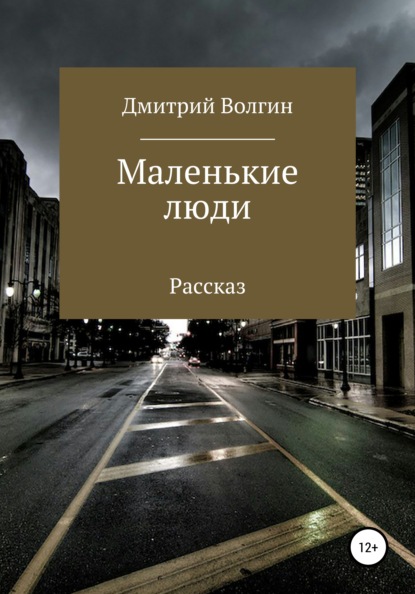 Дмитрий Волгин

Маленькие люди

Рассказ

12+